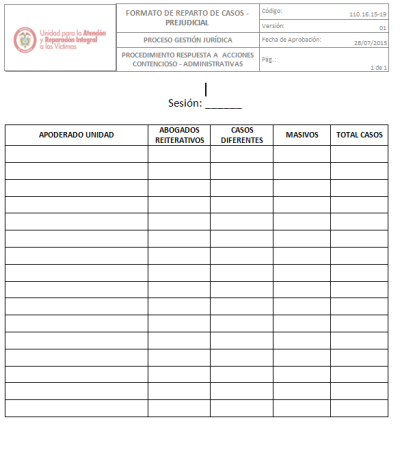 | Unidad para la Atención y Reparación Integral a las Víctimas | FORMATO DE REPARTO DE CASOS - PREJUDICIAL | Código: 110.16.15-19 |
|---|---|---|
| | | Versión: 01 |
| | PROCESO GESTIÓN JURÍDICA | Fecha de Aprobación: 28/07/2015 |
| | PROCEDIMIENTO RESPUESTA A ACCIONES CONTENCIOSO - ADMINISTRATIVAS | Pág.: 1 de 1 |

Sesión: ______

| APODERADO UNIDAD | ABOGADOS REITERATIVOS | CASOS DIFERENTES | MASIVOS | TOTAL CASOS |
|---|---|---|---|---|
| | | | | |
| | | | | |
| | | | | |
| | | | | |
| | | | | |
| | | | | |
| | | | | |
| | | | | |
| | | | | |
| | | | | |
| | | | | |
| | | | | |
| | | | | |
| | | | | |
| | | | | |
| | | | | |